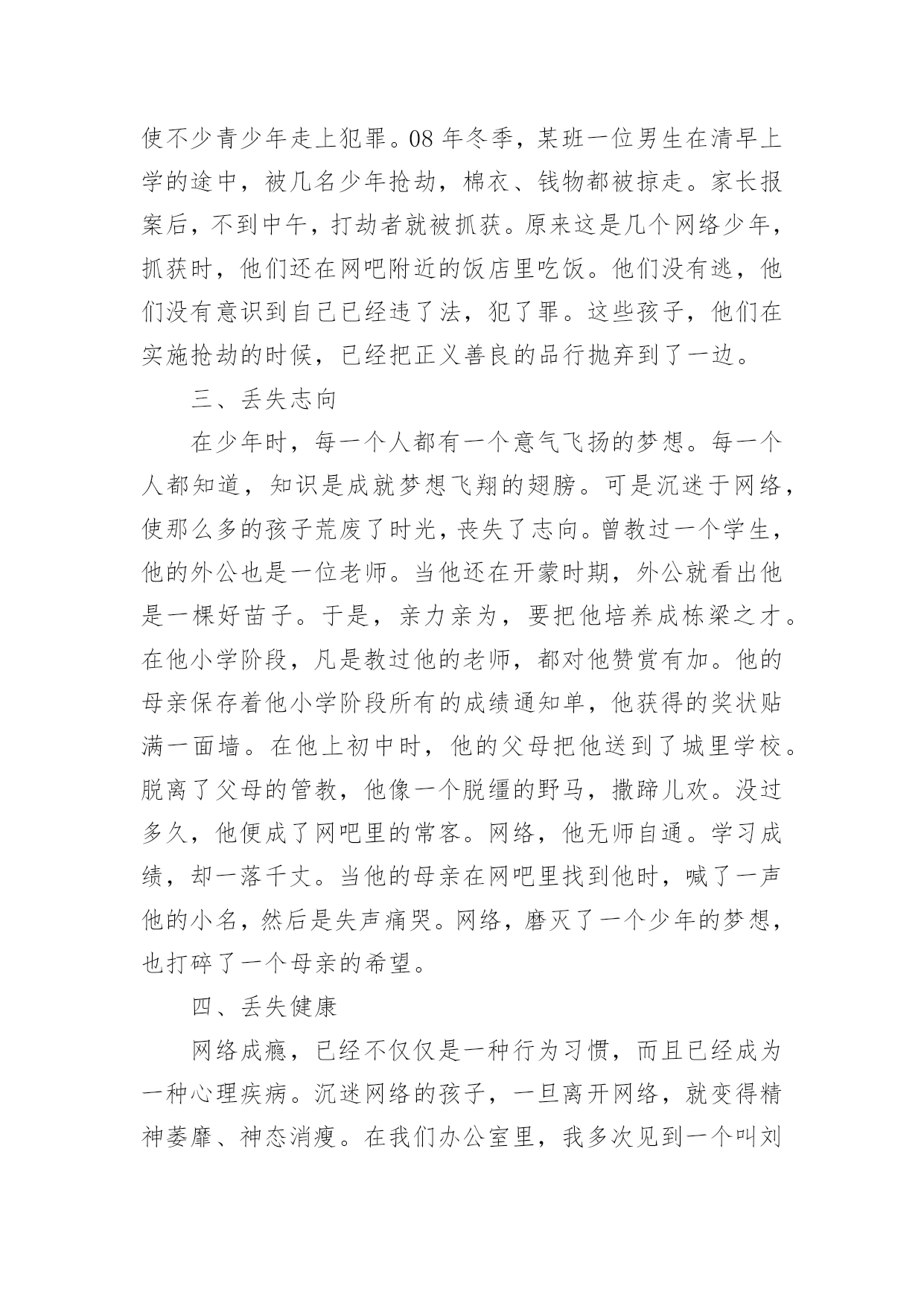 使不少青少年走上犯罪。08 年冬季，某班一位男生在清早上学的途中，被几名少年抢劫，棉衣、钱物都被掠走。家长报案后，不到中午，打劫者就被抓获。原来这是几个网络少年，抓获时，他们还在网吧附近的饭店里吃饭。他们没有逃，他们没有意识到自己已经违了法，犯了罪。这些孩子，他们在实施抢劫的时候，已经把正义善良的品行抛弃到了一边。

三、丢失志向

在少年时，每一个人都有一个意气飞扬的梦想。每一个人都知道，知识是成就梦想飞翔的翅膀。可是沉迷于网络，使那么多的孩子荒废了时光，丧失了志向。曾教过一个学生，他的外公也是一位老师。当他还在开蒙时期，外公就看出他是一棵好苗子。于是，亲力亲为，要把他培养成栋梁之才。在他小学阶段，凡是教过他的老师，都对他赞赏有加。他的母亲保存着他小学阶段所有的成绩通知单，他获得的奖状贴满一面墙。在他上初中时，他的父母把他送到了城里学校。脱离了父母的管教，他像一个脱缰的野马，撒蹄儿欢。没过多久，他便成了网吧里的常客。网络，他无师自通。学习成绩，却一落千丈。当他的母亲在网吧里找到他时，喊了一声他的小名，然后是失声痛哭。网络，磨灭了一个少年的梦想，也打碎了一个母亲的希望。

四、丢失健康

网络成瘾，已经不仅仅是一种行为习惯，而且已经成为一种心理疾病。沉迷网络的孩子，一旦离开网络，就变得精神萎靡、神态消瘦。在我们办公室里，我多次见到一个叫刘